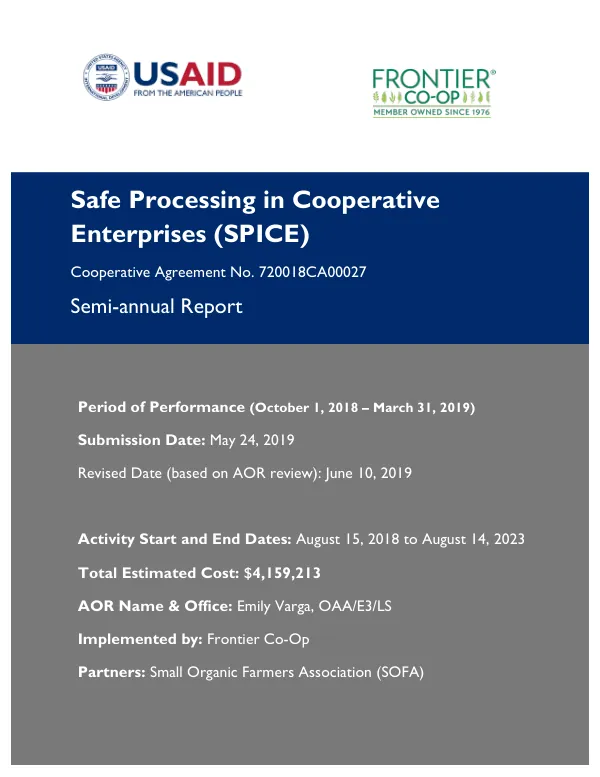 USAID
FROM THE AMERICAN PEOPLE

FRONTIER®
CO-OP
MEMBER OWNED SINCE 1976

Safe Processing in Cooperative Enterprises (SPICE)

Cooperative Agreement No. 720018CA00027

Semi-annual Report

Period of Performance (October 1, 2018 – March 31, 2019)

Submission Date: May 24, 2019

Revised Date (based on AOR review): June 10, 2019

Activity Start and End Dates: August 15, 2018 to August 14, 2023

Total Estimated Cost: $4,159,213

AOR Name & Office: Emily Varga, OAA/E3/LS

Implemented by: Frontier Co-Op

Partners: Small Organic Farmers Association (SOFA)